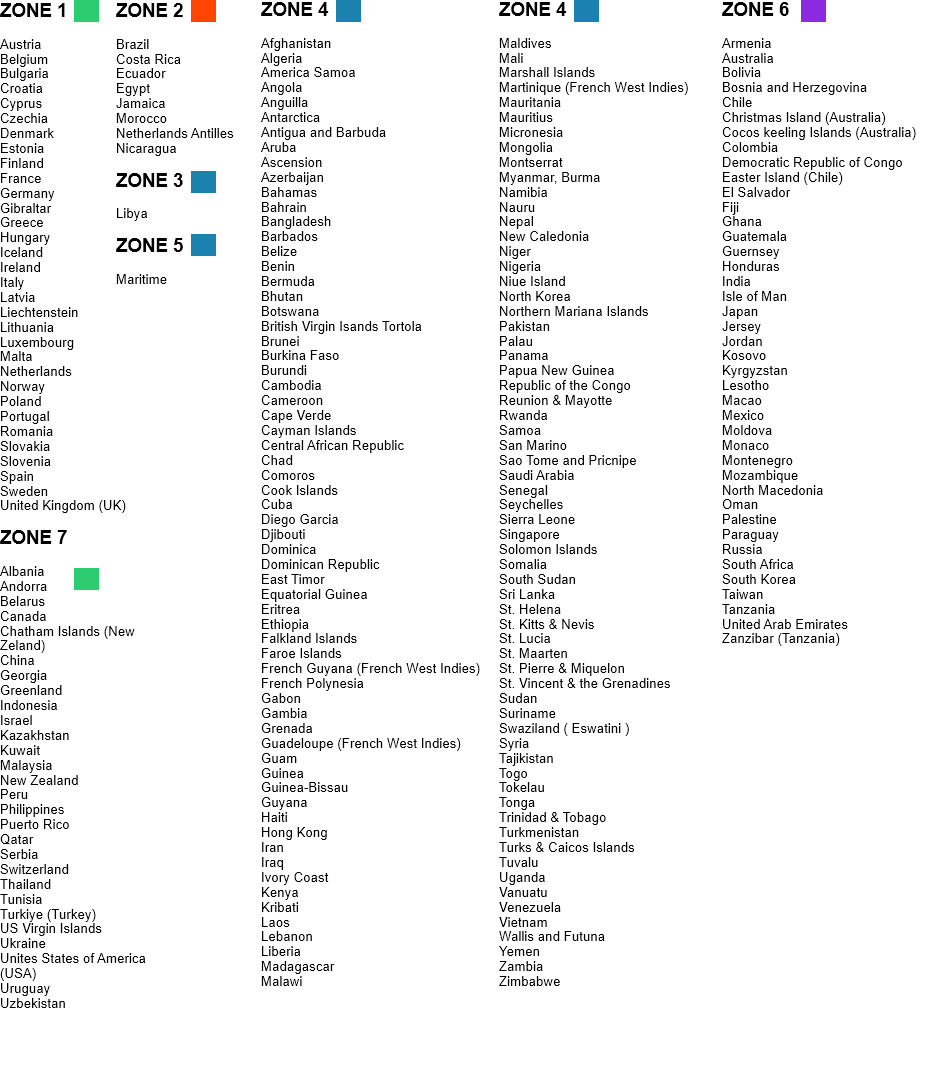 ZONE 1

Austria
Belgium
Bulgaria
Croatia
Cyprus
Czechia
Denmark
Estonia
Finland
France
Germany
Gibraltar
Greece
Hungary
Iceland
Ireland
Italy
Latvia
Liechtenstein
Lithuania
Luxembourg
Malta
Netherlands
Norway
Poland
Portugal
Romania
Slovakia
Slovenia
Spain
Sweden
United Kingdom (UK)

ZONE 7

Albania
Andorra
Belarus
Canada
Chatham Islands (New Zeland)
China
Georgia
Greenland
Indonesia
Israel
Kazakhstan
Kuwait
Malaysia
New Zealand
Peru
Philippines
Puerto Rico
Qatar
Serbia
Switzerland
Thailand
Tunisia
Turkiye (Turkey)
US Virgin Islands
Ukraine
Unites States of America (USA)
Uruguay
Uzbekistan

ZONE 2

Brazil
Costa Rica
Ecuador
Egypt
Jamaica
Morocco
Netherlands Antilles
Nicaragua

ZONE 3

Libya

ZONE 5

Maritime

ZONE 4

Afghanistan
Algeria
America Samoa
Angola
Anguilla
Antarctica
Antigua and Barbuda
Aruba
Ascension
Azerbaijan
Bahamas
Bahrain
Bangladesh
Barbados
Belize
Benin
Bermuda
Bhutan
Botswana
British Virgin Isands Tortola
Brunei
Burkina Faso
Burundi
Cambodia
Cameroon
Cape Verde
Cayman Islands
Central African Republic
Chad
Comoros
Cook Islands
Cuba
Diego Garcia
Djibouti
Dominica
Dominican Republic
East Timor
Equatorial Guinea
Eritrea
Ethiopia
Falkland Islands
Faroe Islands
French Guyana (French West Indies)
French Polynesia
Gabon
Gambia
Grenada
Guadeloupe (French West Indies)
Guam
Guinea
Guinea-Bissau
Guyana
Haiti
Hong Kong
Iran
Iraq
Ivory Coast
Kenya
Kribati
Laos
Lebanon
Liberia
Madagascar
Malawi

ZONE 4

Maldives
Mali
Marshall Islands
Martinique (French West Indies)
Mauritania
Mauritius
Micronesia
Mongolia
Montserrat
Myanmar, Burma
Namibia
Nauru
Nepal
New Caledonia
Niger
Nigeria
Niue Island
North Korea
Northern Mariana Islands
Pakistan
Palau
Panama
Papua New Guinea
Republic of the Congo
Reunion & Mayotte
Rwanda
Samoa
San Marino
Sao Tome and Pricnipe
Saudi Arabia
Senegal
Seychelles
Sierra Leone
Singapore
Solomon Islands
Somalia
South Sudan
Sri Lanka
St. Helena
St. Kitts & Nevis
St. Lucia
St. Maarten
St. Pierre & Miquelon
St. Vincent & the Grenadines
Sudan
Suriname
Swaziland ( Eswatini )
Syria
Tajikistan
Togo
Tokelau
Tonga
Trinidad & Tobago
Turkmenistan
Turks & Caicos Islands
Tuvalu
Uganda
Vanuatu
Venezuela
Vietnam
Wallis and Futuna
Yemen
Zambia
Zimbabwe

ZONE 6

Armenia
Australia
Bolivia
Bosnia and Herzegovina
Chile
Christmas Island (Australia)
Cocos keeling Islands (Australia)
Colombia
Democratic Republic of Congo
Easter Island (Chile)
El Salvador
Fiji
Ghana
Guatemala
Guernsey
Honduras
India
Isle of Man
Japan
Jersey
Jordan
Kosovo
Kyrgyzstan
Lesotho
Macao
Mexico
Moldova
Monaco
Montenegro
Mozambique
North Macedonia
Oman
Palestine
Paraguay
Russia
South Africa
South Korea
Taiwan
Tanzania
United Arab Emirates
Zanzibar (Tanzania)